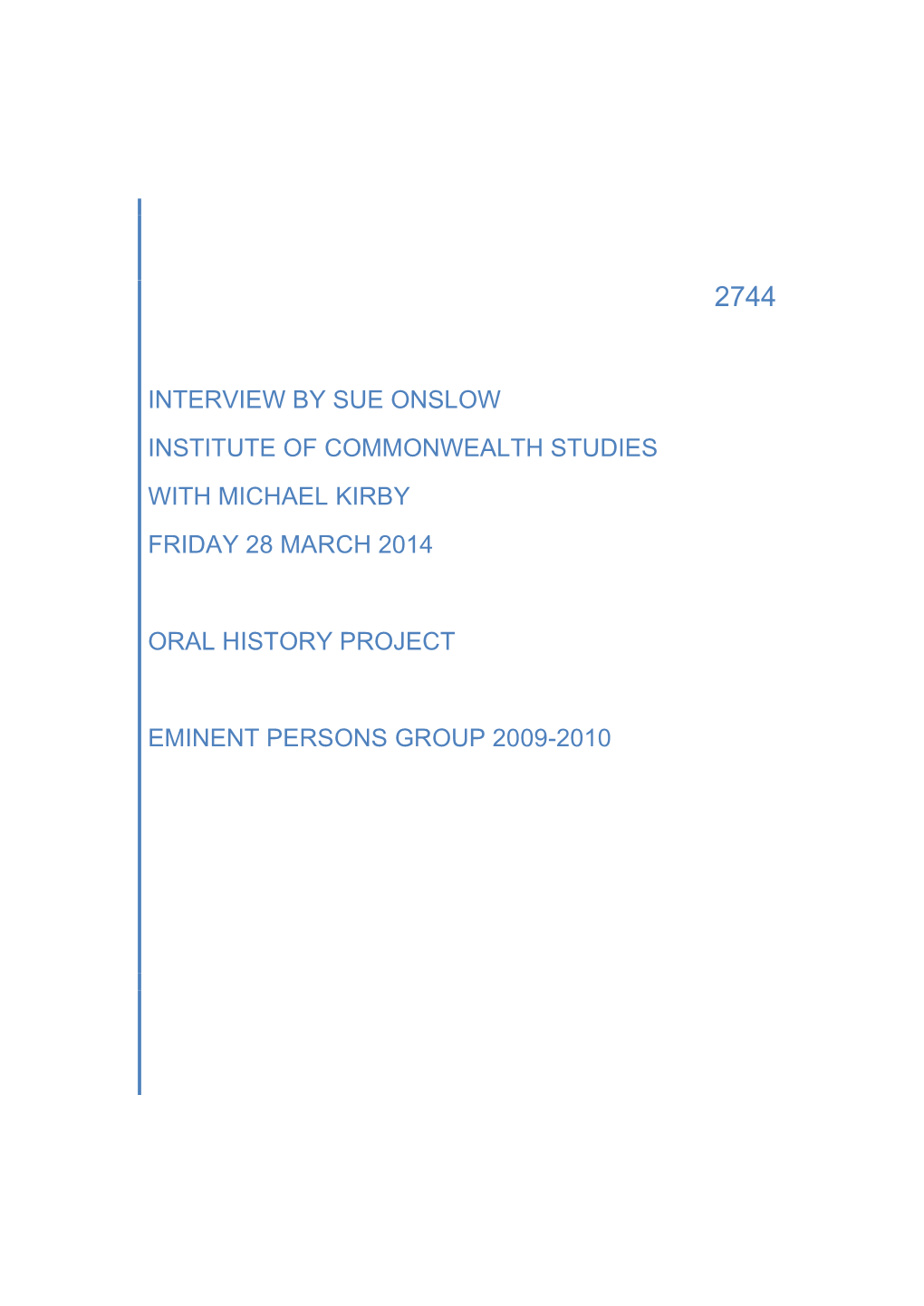 2744

INTERVIEW BY SUE ONSLOW

INSTITUTE OF COMMONWEALTH STUDIES

WITH MICHAEL KIRBY

FRIDAY 28 MARCH 2014

ORAL HISTORY PROJECT

EMINENT PERSONS GROUP 2009-2010